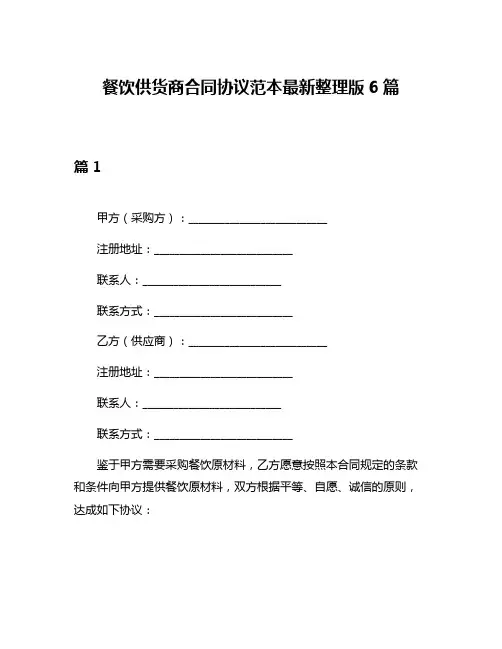 餐饮供货商合同协议范本最新整理版 6 篇

篇 1

甲方（采购方）：________________________

注册地址：________________________

联系人：________________________

联系方式：________________________

乙方（供应商）：________________________

注册地址：________________________

联系人：________________________

联系方式：________________________

鉴于甲方需要采购餐饮原材料，乙方愿意按照本合同规定的条款和条件向甲方提供餐饮原材料，双方根据平等、自愿、诚信的原则，达成如下协议：